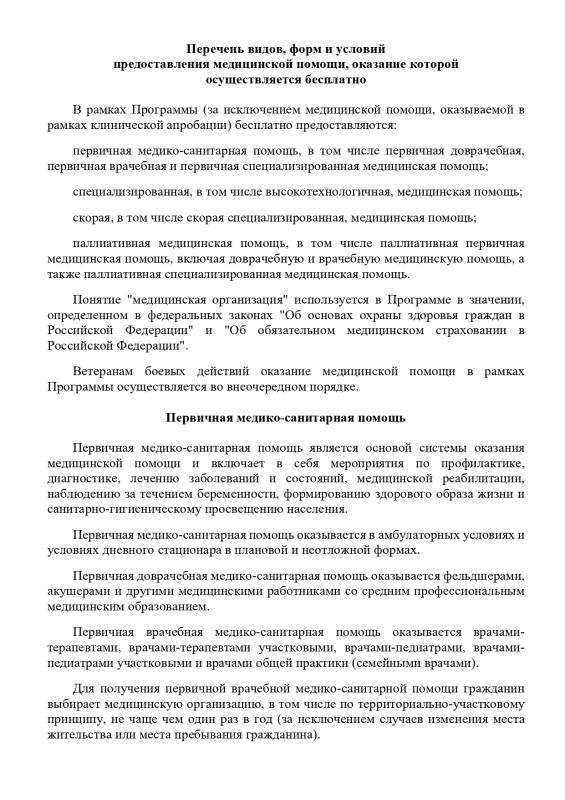 Перечень видов, форм и условий
предоставления медицинской помощи, оказание которой
осуществляется бесплатно

В рамках Программы (за исключением медицинской помощи, оказываемой в рамках клинической апробации) бесплатно предоставляются:

первичная медико-санитарная помощь, в том числе первичная доврачебная, первичная врачебная и первичная специализированная медицинская помощь;

специализированная, в том числе высокотехнологичная, медицинская помощь;

скорая, в том числе скорая специализированная, медицинская помощь;

паллиативная медицинская помощь, в том числе паллиативная первичная медицинская помощь, включая доврачебную и врачебную медицинскую помощь, а также паллиативная специализированная медицинская помощь.

Понятие "медицинская организация" используется в Программе в значении, определенном в федеральных законах "Об основах охраны здоровья граждан в Российской Федерации" и "Об обязательном медицинском страховании в Российской Федерации".

Ветеранам боевых действий оказание медицинской помощи в рамках Программы осуществляется во внеочередном порядке.

Первичная медико-санитарная помощь

Первичная медико-санитарная помощь является основой системы оказания медицинской помощи и включает в себя мероприятия по профилактике, диагностике, лечению заболеваний и состояний, медицинской реабилитации, наблюдению за течением беременности, формированию здорового образа жизни и санитарно-гигиеническому просвещению населения.

Первичная медико-санитарная помощь оказывается в амбулаторных условиях и условиях дневного стационара в плановой и неотложной формах.

Первичная доврачебная медико-санитарная помощь оказывается фельдшерами, акушерами и другими медицинскими работниками со средним профессиональным медицинским образованием.

Первичная врачебная медико-санитарная помощь оказывается врачами-терапевтами, врачами-терапевтами участковыми, врачами-педиатрами, врачами-педиатрами участковыми и врачами общей практики (семейными врачами).

Для получения первичной врачебной медико-санитарной помощи гражданин выбирает медицинскую организацию, в том числе по территориально-участковому принципу, не чаще чем один раз в год (за исключением случаев изменения места жительства или места пребывания гражданина).